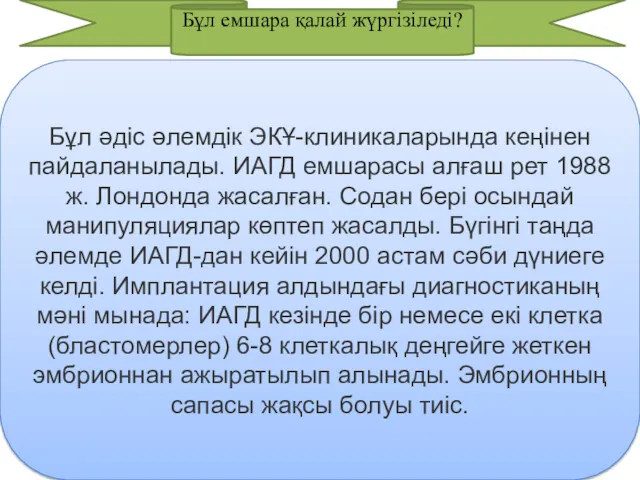 Бұл емшара қалай жүргізіледі?

Бұл әдіс әлемдік ЭКҰ-клиникаларында кеңінен пайдаланылады. ИАГД емшарасы алғаш рет 1988 ж. Лондонда жасалған. Содан бері осындай манипуляциялар көптеп жасалды. Бүгінгі таңда әлемде ИАГД-дан кейін 2000 астам сәби дүниеге келді. Имплантация алдындағы диагностиканың мәні мынада: ИАГД кезінде бір немесе екі клетка (бластомерлер) 6-8 клеткалық деңгейге жеткен эмбрионнан ажыратылып алынады. Эмбрионның сапасы жақсы болуы тиіс.